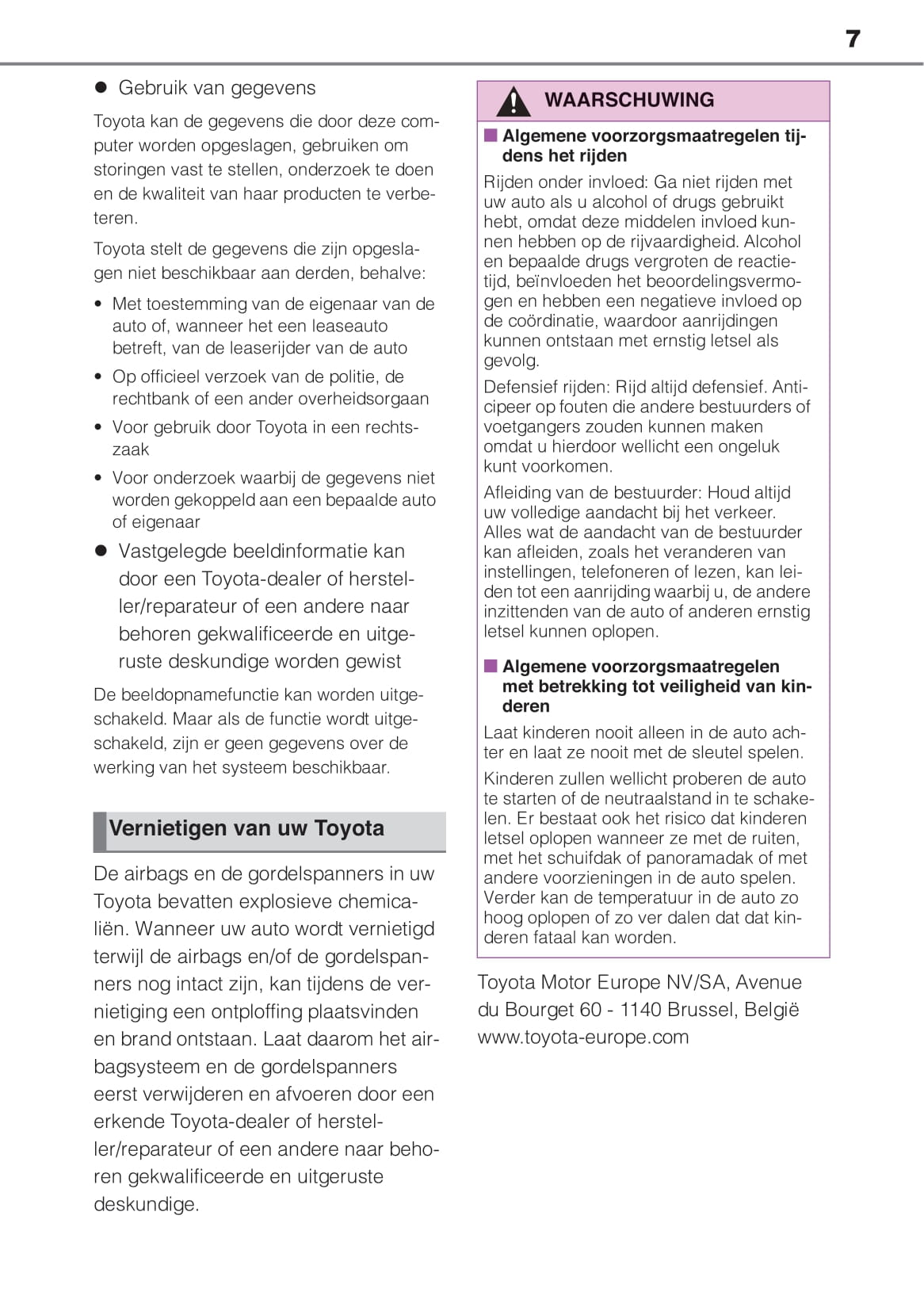 7

● Gebruik van gegevens

Toyota kan de gegevens die door deze computer worden opgeslagen, gebruiken om storingen vast te stellen, onderzoek te doen en de kwaliteit van haar producten te verbeteren.

Toyota stelt de gegevens die zijn opgeslagen niet beschikbaar aan derden, behalve:

• Met toestemming van de eigenaar van de auto of, wanneer het een leaseauto betreft, van de leaserijder van de auto

• Op officieel verzoek van de politie, de rechtbank of een ander overheidsorgaan

• Voor gebruik door Toyota in een rechtszaak

• Voor onderzoek waarbij de gegevens niet worden gekoppeld aan een bepaalde auto of eigenaar

● Vastgelegde beeldinformatie kan door een Toyota-dealer of hersteller/reparateur of een andere naar behoren gekwalificeerde en uitgeruste deskundige worden gewist

De beeldopnamefunctie kan worden uitgeschakeld. Maar als de functie wordt uitgeschakeld, zijn er geen gegevens over de werking van het systeem beschikbaar.

Vernietigen van uw Toyota

De airbags en de gordelspanners in uw Toyota bevatten explosieve chemicaliën. Wanneer uw auto wordt vernietigd terwijl de airbags en/of de gordelspanners nog intact zijn, kan tijdens de vernietiging een ontploffing plaatsvinden en brand ontstaan. Laat daarom het airbagsysteem en de gordelspanners eerst verwijderen en afvoeren door een erkende Toyota-dealer of hersteller/reparateur of een andere naar behoren gekwalificeerde en uitgeruste deskundige.

WAARSCHUWING

■ Algemene voorzorgsmaatregelen tijdens het rijden

Rijden onder invloed: Ga niet rijden met uw auto als u alcohol of drugs gebruikt hebt, omdat deze middelen invloed kunnen hebben op de rijvaardigheid. Alcohol en bepaalde drugs vergroten de reactietijd, beïnvloeden het beoordelingsvermogen en hebben een negatieve invloed op de coördinatie, waardoor aanrijdingen kunnen ontstaan met ernstig letsel als gevolg.

Defensief rijden: Rijd altijd defensief. Anticipeer op fouten die andere bestuurders of voetgangers zouden kunnen maken omdat u hierdoor wellicht een ongeluk kunt voorkomen.

Afleiding van de bestuurder: Houd altijd uw volledige aandacht bij het verkeer. Alles wat de aandacht van de bestuurder kan afleiden, zoals het veranderen van instellingen, telefoneren of lezen, kan leiden tot een aanrijding waarbij u, de andere inzittenden van de auto of anderen ernstig letsel kunnen oplopen.

■ Algemene voorzorgsmaatregelen met betrekking tot veiligheid van kinderen

Laat kinderen nooit alleen in de auto achter en laat ze nooit met de sleutel spelen.

Kinderen zullen wellicht proberen de auto te starten of de neutraalstand in te schakelen. Er bestaat ook het risico dat kinderen letsel oplopen wanneer ze met de ruiten, met het schuifdak of panoramadak of met andere voorzieningen in de auto spelen. Verder kan de temperatuur in de auto zo hoog oplopen of zo ver dalen dat dat kinderen fataal kan worden.

Toyota Motor Europe NV/SA, Avenue du Bourget 60 - 1140 Brussel, België
www.toyota-europe.com